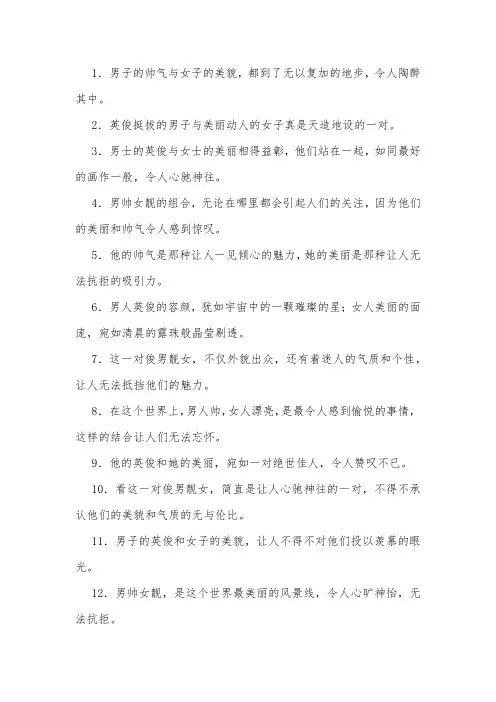 1. 男子的帅气与女子的美貌，都到了无以复加的地步，令人陶醉其中。

2. 英俊挺拔的男子与美丽动人的女子真是天造地设的一对。

3. 男士的英俊与女士的美丽相得益彰，他们站在一起，如同最好的画作一般，令人心驰神往。

4. 男帅女靓的组合，无论在哪里都会引起人们的关注，因为他们的美丽和帅气令人感到惊叹。

5. 他的帅气是那种让人一见倾心的魅力，她的美丽是那种让人无法抗拒的吸引力。

6. 男人英俊的容颜，犹如宇宙中的一颗璀璨的星；女人美丽的面庞，宛如清晨的露珠般晶莹剔透。

7. 这一对俊男靓女，不仅外貌出众，还有着迷人的气质和个性，让人无法抵挡他们的魅力。

8. 在这个世界上，男人帅，女人漂亮，是最令人感到愉悦的事情，这样的结合让人们无法忘怀。

9. 他的英俊和她的美丽，宛如一对绝世佳人，令人赞叹不已。

10. 看这一对俊男靓女，简直是让人心驰神往的一对，不得不承认他们的美貌和气质的无与伦比。

11. 男子的英俊和女子的美貌，让人不得不对他们投以羡慕的眼光。

12. 男帅女靓，是这个世界最美丽的风景线，令人心旷神怡，无法抗拒。